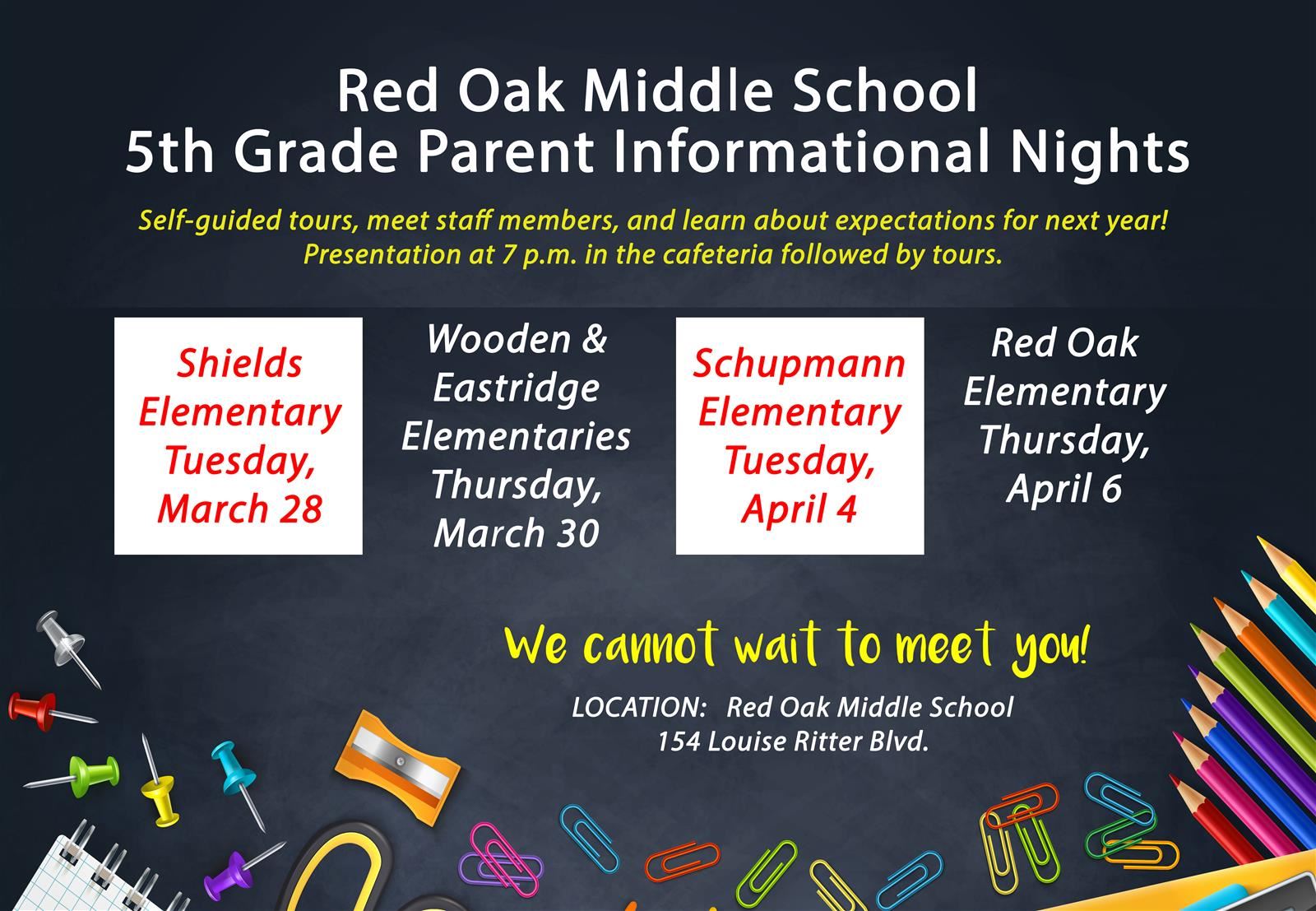 Red Oak Middle School
5th Grade Parent Informational Nights

Self-guided tours, meet staff members, and learn about expectations for next year!
Presentation at 7 p.m. in the cafeteria followed by tours.

Shields Elementary Tuesday, March 28

Wooden & Eastridge Elementaries Thursday, March 30

Schupmann Elementary Tuesday, April 4

Red Oak Elementary Thursday, April 6

We cannot wait to meet you!

LOCATION: Red Oak Middle School
154 Louise Ritter Blvd.